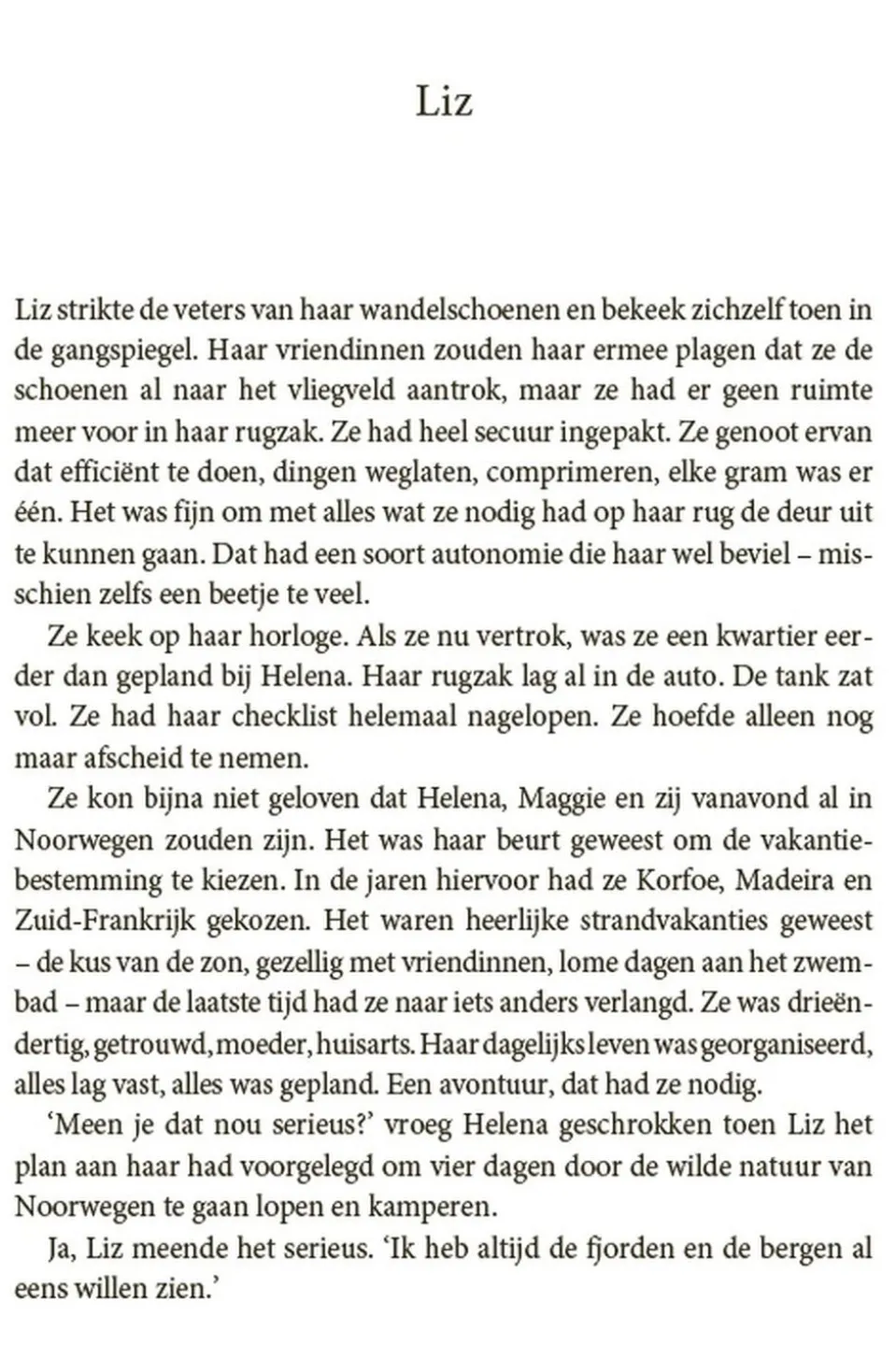 Liz

Liz strikte de veters van haar wandelschoenen en bekeek zichzelf toen in de gangspiegel. Haar vriendinnen zouden haar ermee plagen dat ze de schoenen al naar het vliegveld aantrok, maar ze had er geen ruimte meer voor in haar rugzak. Ze had heel secuur ingepakt. Ze genoot ervan dat efficiënt te doen, dingen weglaten, comprimeren, elke gram was er één. Het was fijn om met alles wat ze nodig had op haar rug de deur uit te kunnen gaan. Dat had een soort autonomie die haar wel beviel – misschien zelfs een beetje te veel.

Ze keek op haar horloge. Als ze nu vertrok, was ze een kwartier eerder dan gepland bij Helena. Haar rugzak lag al in de auto. De tank zat vol. Ze had haar checklist helemaal nagelopen. Ze hoefde alleen nog maar afscheid te nemen.

Ze kon bijna niet geloven dat Helena, Maggie en zij vanavond al in Noorwegen zouden zijn. Het was haar beurt geweest om de vakantiebestemming te kiezen. In de jaren hiervoor had ze Korfoe, Madeira en Zuid-Frankrijk gekozen. Het waren heerlijke strandvakanties geweest – de kus van de zon, gezellig met vriendinnen, lome dagen aan het zwembad – maar de laatste tijd had ze naar iets anders verlangd. Ze was drieëndertig, getrouwd, moeder, huisarts. Haar dagelijks leven was georganiseerd, alles lag vast, alles was gepland. Een avontuur, dat had ze nodig.

‘Meen je dat nou serieus?’ vroeg Helena geschrokken toen Liz het plan aan haar had voorgelegd om vier dagen door de wilde natuur van Noorwegen te gaan lopen en kamperen.

Ja, Liz meende het serieus. ‘Ik heb altijd de fjorden en de bergen al eens willen zien.’